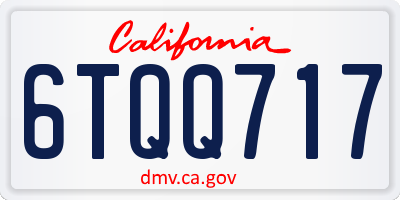 California

6TQQ717

dmv.ca.gov